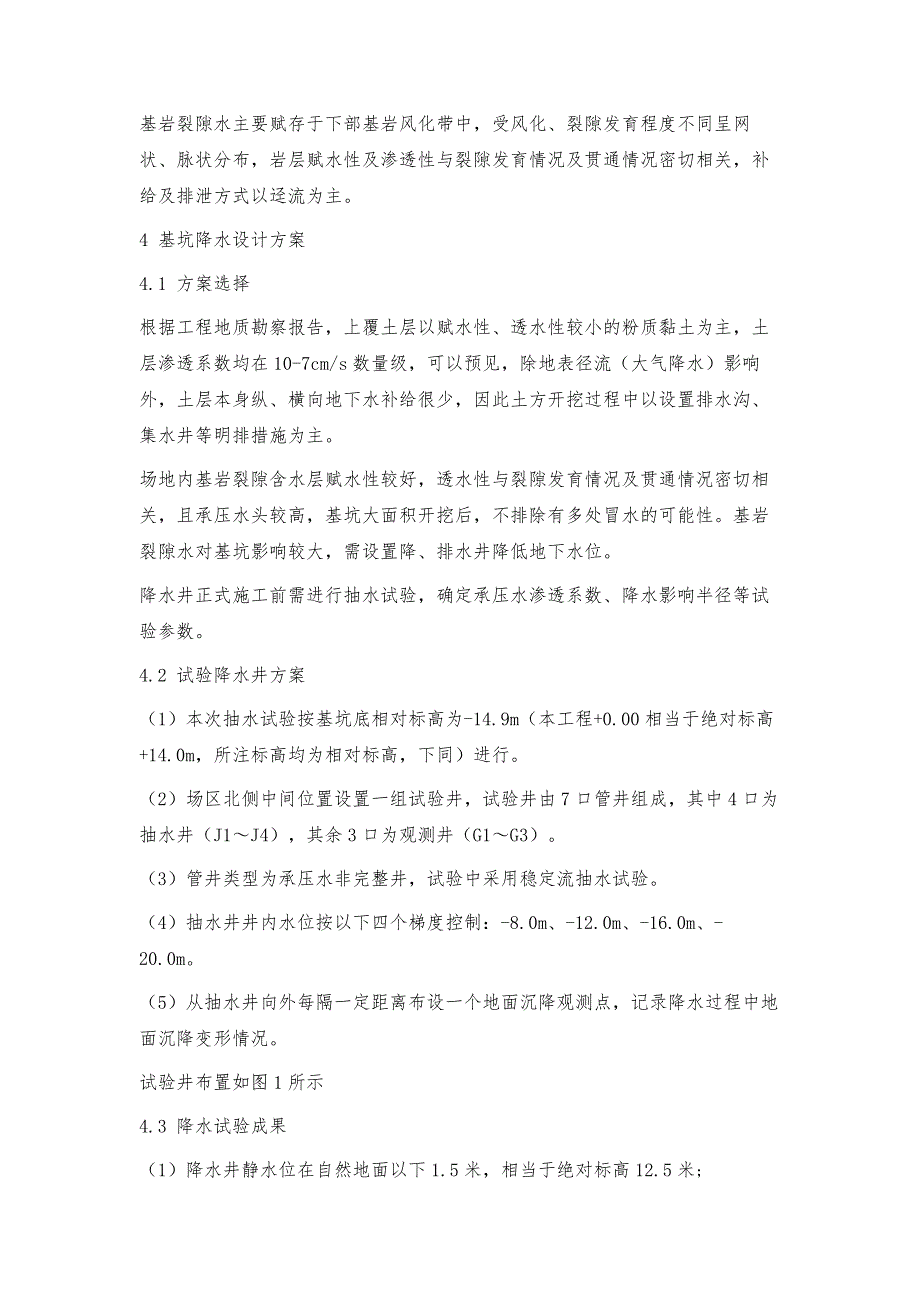 基岩裂隙水主要赋存于下部基岩风化带中，受风化、裂隙发育程度不同呈网状、脉状分布，岩层赋水性及渗透性与裂隙发育情况及贯通情况密切相关，补给及排泄方式以迳流为主。

4 基坑降水设计方案

4.1 方案选择

根据工程地质勘察报告，上覆土层以赋水性、透水性较小的粉质黏土为主，土层渗透系数均在10-7cm/s数量级，可以预见，除地表径流（大气降水）影响外，土层本身纵、横向地下水补给很少，因此土方开挖过程中以设置排水沟、集水井等明排措施为主。

场地内基岩裂隙含水层赋水性较好，透水性与裂隙发育情况及贯通情况密切相关，且承压水头较高，基坑大面积开挖后，不排除有多处冒水的可能性。基岩裂隙水对基坑影响较大，需设置降、排水井降低地下水位。

降水井正式施工前需进行抽水试验，确定承压水渗透系数、降水影响半径等试验参数。

4.2 试验降水井方案

（1）本次抽水试验按基坑底相对标高为-14.9m（本工程+0.00相当于绝对标高+14.0m，所注标高均为相对标高，下同）进行。

（2）场区北侧中间位置设置一组试验井，试验井由7口管井组成，其中4口为抽水井（J1～J4），其余3口为观测井（G1～G3）。

（3）管井类型为承压水非完整井，试验中采用稳定流抽水试验。

（4）抽水井井内水位按以下四个梯度控制：-8.0m、-12.0m、-16.0m、-20.0m。

（5）从抽水井向外每隔一定距离布设一个地面沉降观测点，记录降水过程中地面沉降变形情况。

试验井布置如图1所示

4.3 降水试验成果

（1）降水井静水位在自然地面以下1.5米，相当于绝对标高12.5米；